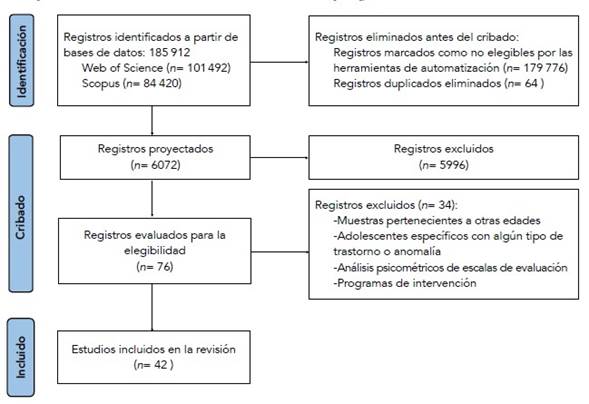 Identificación

Registros identificados a partir de bases de datos: 185 912
Web of Science (n= 101 492)
Scopus (n= 84 420)

Registros eliminados antes del cribado:
Registros marcados como no elegibles por las herramientas de automatización (n= 179 776)
Registros duplicados eliminados (n= 64 )

Cribado

Registros proyectados
(n= 6072)

Registros excluidos
(n= 5996)

Registros evaluados para la elegibilidad
(n= 76)

Registros excluidos (n= 34):
-Muestras pertenecientes a otras edades
-Adolescentes específicos con algún tipo de trastorno o anomalía
-Análisis psicométricos de escalas de evaluación
-Programas de intervención

Incluido

Estudios incluidos en la revisión
(n= 42 )